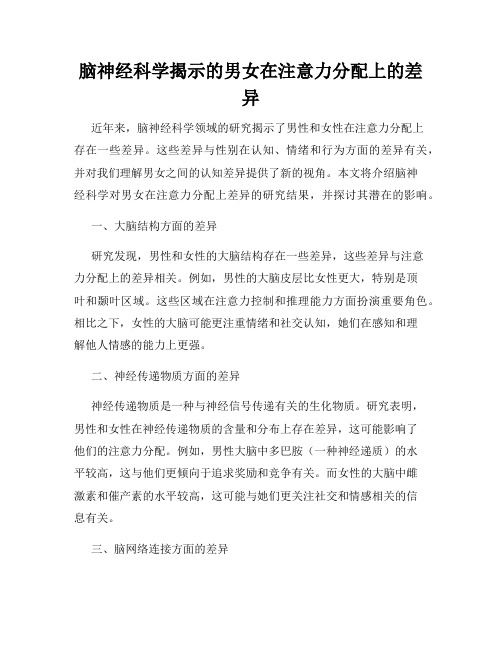 脑神经科学揭示的男女在注意力分配上的差异

近年来，脑神经科学领域的研究揭示了男性和女性在注意力分配上存在一些差异。这些差异与性别在认知、情绪和行为方面的差异有关，并对我们理解男女之间的认知差异提供了新的视角。本文将介绍脑神经科学对男女在注意力分配上差异的研究结果，并探讨其潜在的影响。

一、大脑结构方面的差异

研究发现，男性和女性的大脑结构存在一些差异，这些差异与注意力分配上的差异相关。例如，男性的大脑皮层比女性更大，特别是顶叶和颞叶区域。这些区域在注意力控制和推理能力方面扮演重要角色。相比之下，女性的大脑可能更注重情绪和社交认知，她们在感知和理解他人情感的能力上更强。

二、神经传递物质方面的差异

神经传递物质是一种与神经信号传递有关的生化物质。研究表明，男性和女性在神经传递物质的含量和分布上存在差异，这可能影响了他们的注意力分配。例如，男性大脑中多巴胺（一种神经递质）的水平较高，这与他们更倾向于追求奖励和竞争有关。而女性的大脑中雌激素和催产素的水平较高，这可能与她们更关注社交和情感相关的信息有关。

三、脑网络连接方面的差异